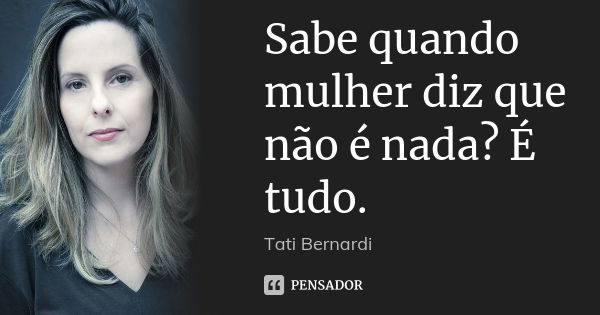 Sabe quando mulher diz que não é nada? É tudo.

Tati Bernardi

PENSADOR